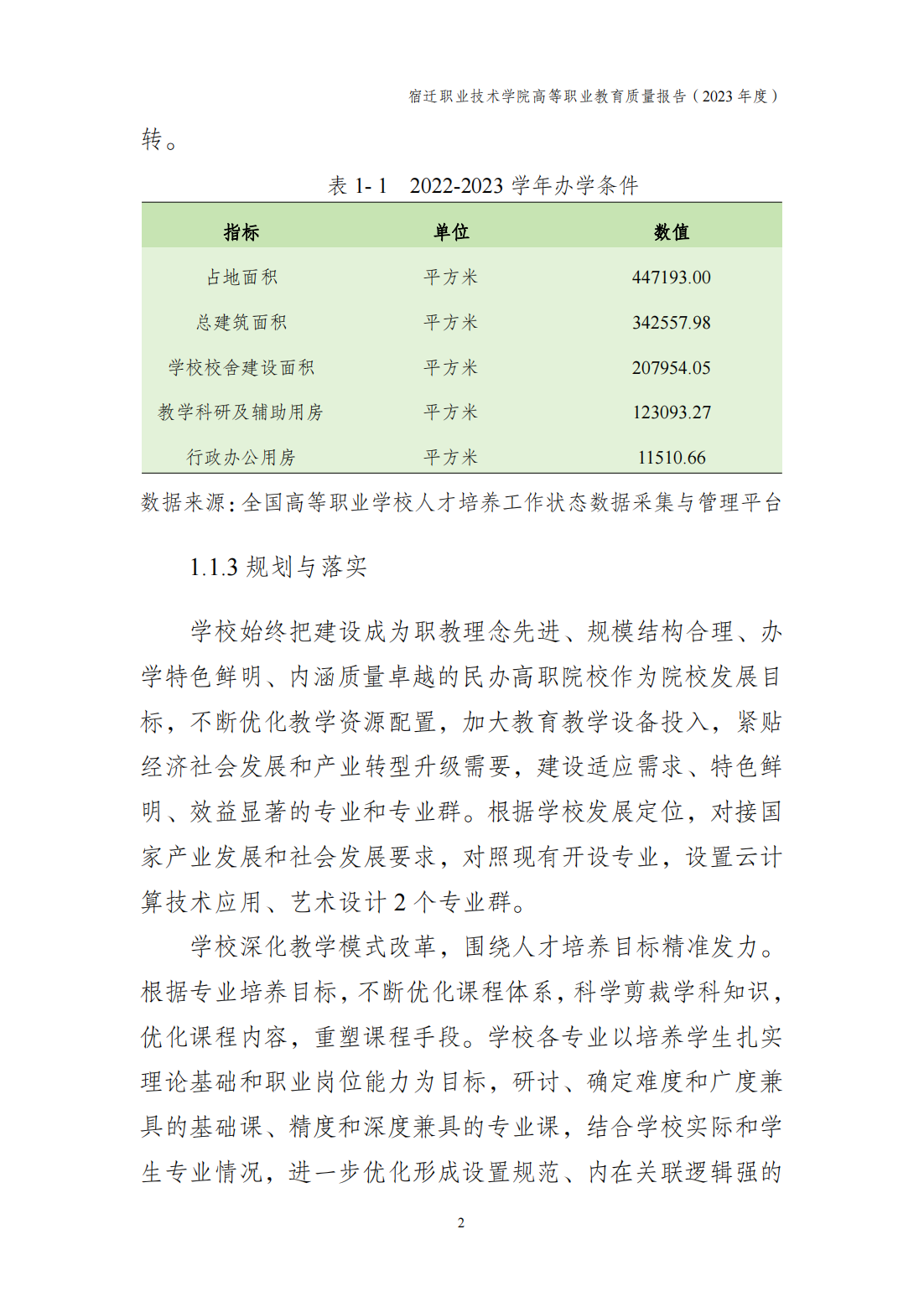 宿迁职业技术学院高等职业教育质量报告（2023 年度）

转。

表 1- 1 2022-2023 学年办学条件

| 指标 | 单位 | 数值 |
|---|---|---|
| 占地面积 | 平方米 | 447193.00 |
| 总建筑面积 | 平方米 | 342557.98 |
| 学校校舍建设面积 | 平方米 | 207954.05 |
| 教学科研及辅助用房 | 平方米 | 123093.27 |
| 行政办公用房 | 平方米 | 11510.66 |

数据来源：全国高等职业学校人才培养工作状态数据采集与管理平台

1.1.3 规划与落实

学校始终把建设成为职教理念先进、规模结构合理、办学特色鲜明、内涵质量卓越的民办高职院校作为院校发展目标，不断优化教学资源配置，加大教育教学设备投入，紧贴经济社会发展和产业转型升级需要，建设适应需求、特色鲜明、效益显著的专业和专业群。根据学校发展定位，对接国家产业发展和社会发展要求，对照现有开设专业，设置云计算技术应用、艺术设计 2 个专业群。

学校深化教学模式改革，围绕人才培养目标精准发力。根据专业培养目标，不断优化课程体系，科学剪裁学科知识，优化课程内容，重塑课程手段。学校各专业以培养学生扎实理论基础和职业岗位能力为目标，研讨、确定难度和广度兼具的基础课、精度和深度兼具的专业课，结合学校实际和学生专业情况，进一步优化形成设置规范、内在关联逻辑强的

2